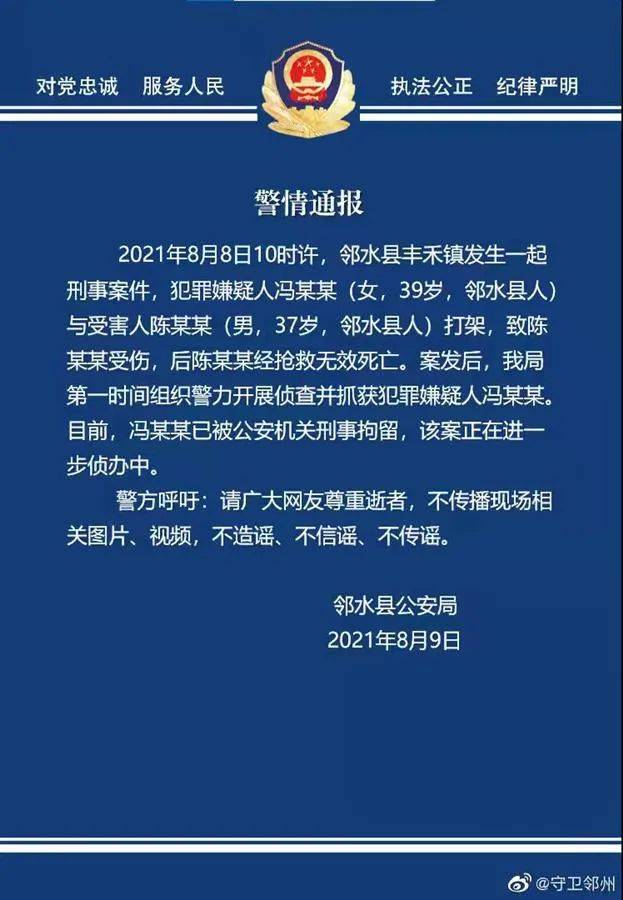 对党忠诚　服务人民　执法公正　纪律严明

警情通报

2021年8月8日10时许，邻水县丰禾镇发生一起刑事案件，犯罪嫌疑人冯某某（女，39岁，邻水县人）与受害人陈某某（男，37岁，邻水县人）打架，致陈某某受伤，后陈某某经抢救无效死亡。案发后，我局第一时间组织警力开展侦查并抓获犯罪嫌疑人冯某某。目前，冯某某已被公安机关刑事拘留，该案正在进一步侦办中。

警方呼吁：请广大网友尊重逝者，不传播现场相关图片、视频，不造谣、不信谣、不传谣。

邻水县公安局
2021年8月9日

@守卫邻州